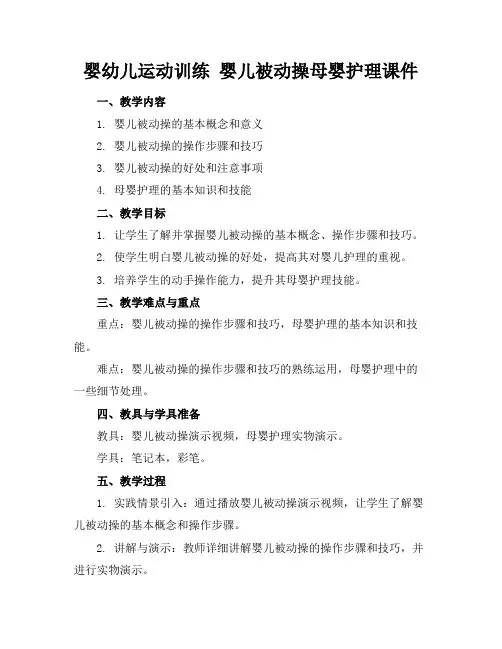 婴幼儿运动训练 婴儿被动操母婴护理课件

一、教学内容

1. 婴儿被动操的基本概念和意义

2. 婴儿被动操的操作步骤和技巧

3. 婴儿被动操的好处和注意事项

4. 母婴护理的基本知识和技能

二、教学目标

1. 让学生了解并掌握婴儿被动操的基本概念、操作步骤和技巧。

2. 使学生明白婴儿被动操的好处，提高其对婴儿护理的重视。

3. 培养学生的动手操作能力，提升其母婴护理技能。

三、教学难点与重点

重点：婴儿被动操的操作步骤和技巧，母婴护理的基本知识和技能。

难点：婴儿被动操的操作步骤和技巧的熟练运用，母婴护理中的一些细节处理。

四、教具与学具准备

教具：婴儿被动操演示视频，母婴护理实物演示。

学具：笔记本，彩笔。

五、教学过程

1. 实践情景引入：通过播放婴儿被动操演示视频，让学生了解婴儿被动操的基本概念和操作步骤。

2. 讲解与演示：教师详细讲解婴儿被动操的操作步骤和技巧，并进行实物演示。